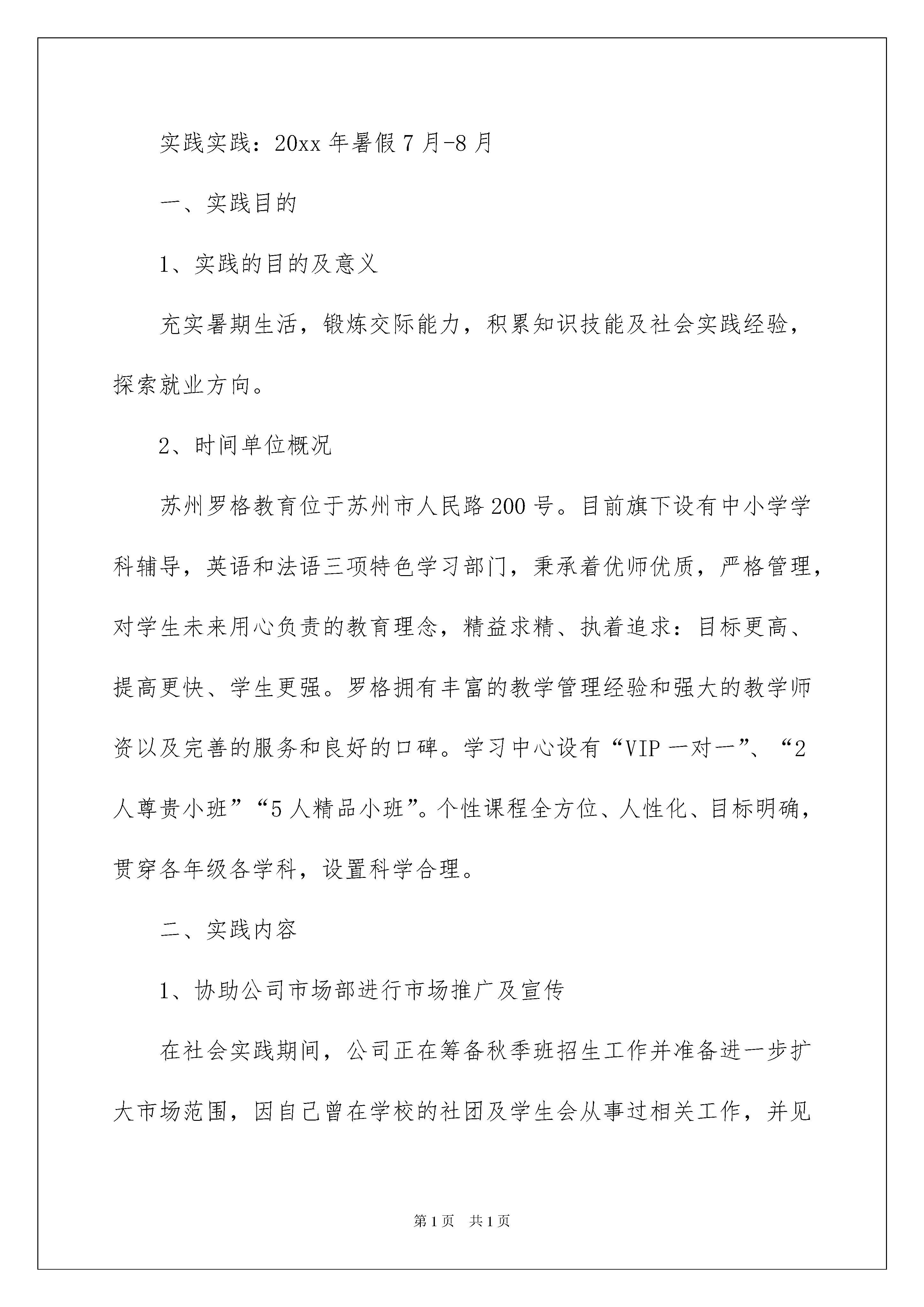 实践实践：20xx 年暑假 7 月-8 月

一、实践目的

1、实践的目的及意义

充实暑期生活，锻炼交际能力，积累知识技能及社会实践经验，探索就业方向。

2、时间单位概况

苏州罗格教育位于苏州市人民路 200 号。目前旗下设有中小学学科辅导，英语和法语三项特色学习部门，秉承着优师优质，严格管理，对学生未来用心负责的教育理念，精益求精、执着追求：目标更高、提高更快、学生更强。罗格拥有丰富的教学管理经验和强大的教学师资以及完善的服务和良好的口碑。学习中心设有“VIP 一对一”、“2 人尊贵小班”“5 人精品小班”。个性课程全方位、人性化、目标明确，贯穿各年级各学科，设置科学合理。

二、实践内容

1、协助公司市场部进行市场推广及宣传

在社会实践期间，公司正在筹备秋季班招生工作并准备进一步扩大市场范围，因自己曾在学校的社团及学生会从事过相关工作，并见

第 1 页　共 1 页